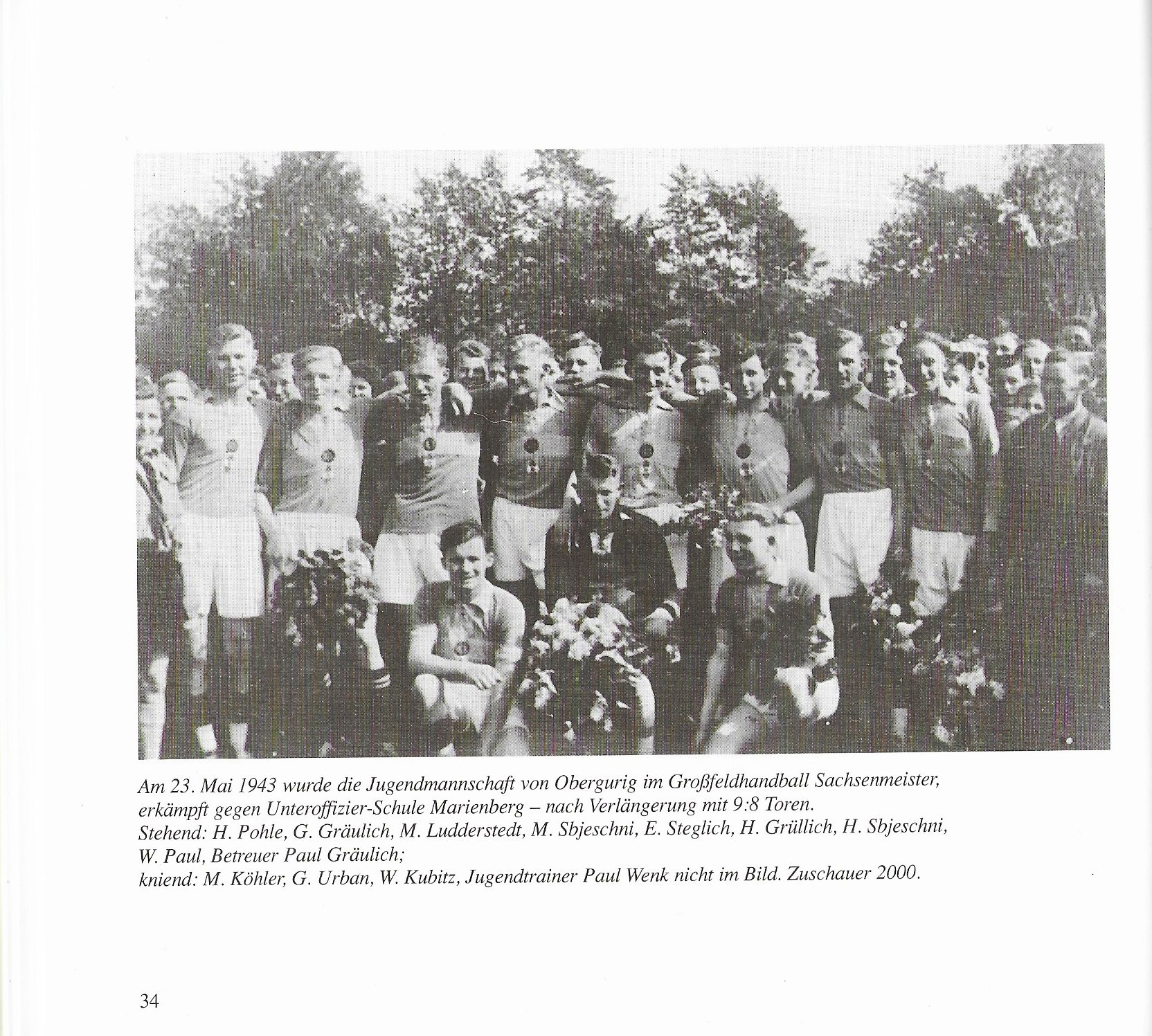 Am 23. Mai 1943 wurde die Jugendmannschaft von Obergurig im Großfeldhandball Sachsenmeister, erkämpft gegen Unteroffizier-Schule Marienberg – nach Verlängerung mit 9:8 Toren.
Stehend: H. Pohle, G. Gräulich, M. Ludderstedt, M. Sbjeschni, E. Steglich, H. Grüllich, H. Sbjeschni, W. Paul, Betreuer Paul Gräulich;
kniend: M. Köhler, G. Urban, W. Kubitz, Jugendtrainer Paul Wenk nicht im Bild. Zuschauer 2000.

34